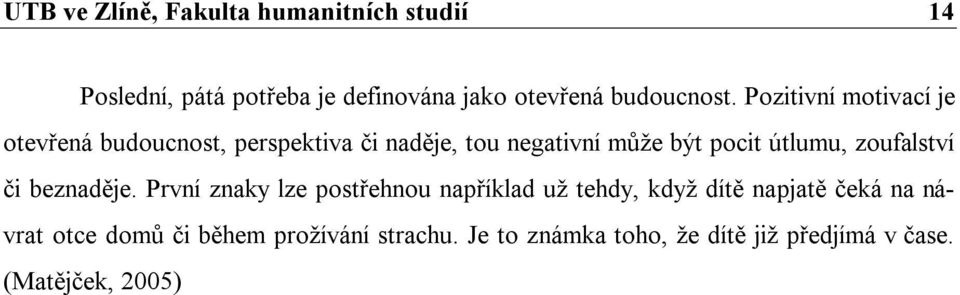 UTB ve Zlíně, Fakulta humanitních studií 14

Poslední, pátá potřeba je definována jako otevřená budoucnost. Pozitivní motivací je otevřená budoucnost, perspektiva či naděje, tou negativní může být pocit útlumu, zoufalství či beznaděje. První znaky lze postřehnou například už tehdy, když dítě napjatě čeká na návrat otce domů či během prožívání strachu. Je to známka toho, že dítě již předjímá v čase. (Matějček, 2005)